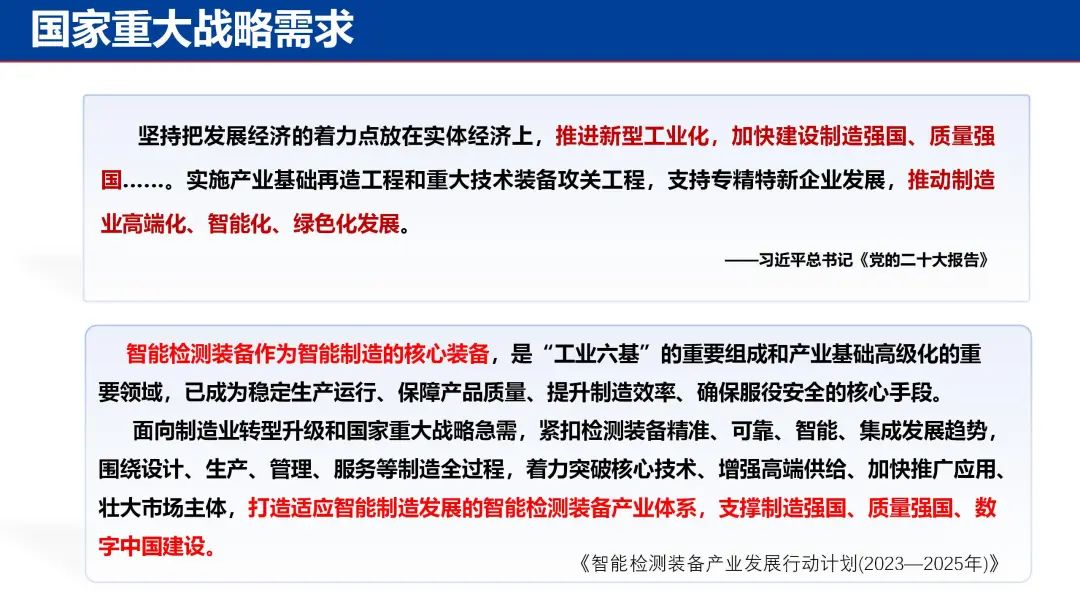 国家重大战略需求

坚持把发展经济的着力点放在实体经济上，推进新型工业化，加快建设制造强国、质量强国……。实施产业基础再造工程和重大技术装备攻关工程，支持专精特新企业发展，推动制造业高端化、智能化、绿色化发展。

——习近平总书记《党的二十大报告》

智能检测装备作为智能制造的核心装备，是“工业六基”的重要组成和产业基础高级化的重要领域，已成为稳定生产运行、保障产品质量、提升制造效率、确保服役安全的核心手段。

面向制造业转型升级和国家重大战略急需，紧扣检测装备精准、可靠、智能、集成发展趋势，围绕设计、生产、管理、服务等制造全过程，着力突破核心技术、增强高端供给、加快推广应用、壮大市场主体，打造适应智能制造发展的智能检测装备产业体系，支撑制造强国、质量强国、数字中国建设。

《智能检测装备产业发展行动计划(2023—2025年)》